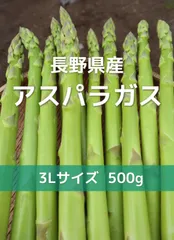 長野県産
アスパラガス

3Lサイズ 500g